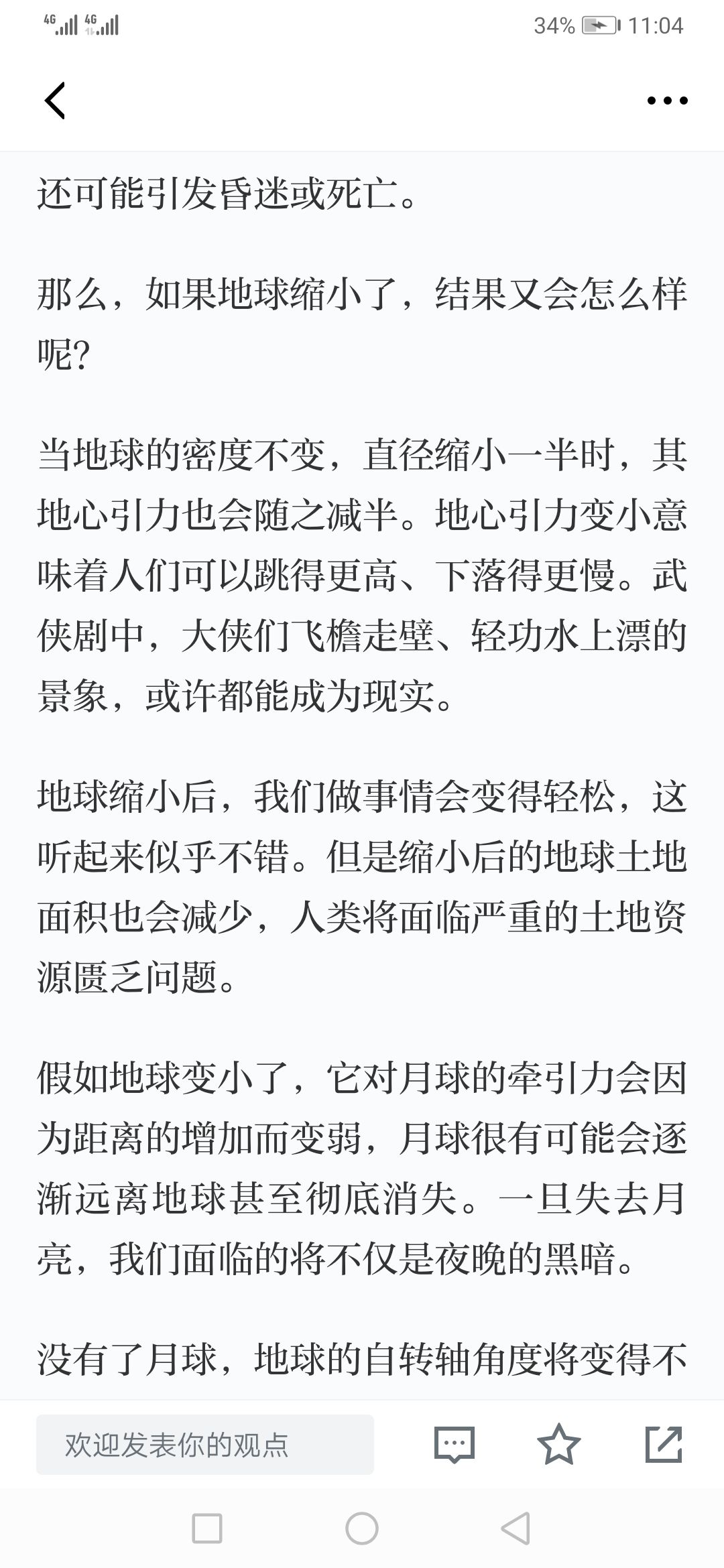 4G 4G 34% 11:04

还可能引发昏迷或死亡。

那么，如果地球缩小了，结果又会怎么样呢?

当地球的密度不变，直径缩小一半时，其地心引力也会随之减半。地心引力变小意味着人们可以跳得更高、下落得更慢。武侠剧中，大侠们飞檐走壁、轻功水上漂的景象，或许都能成为现实。

地球缩小后，我们做事情会变得轻松，这听起来似乎不错。但是缩小后的地球土地面积也会减少，人类将面临严重的土地资源匮乏问题。

假如地球变小了，它对月球的牵引力会因为距离的增加而变弱，月球很有可能会逐渐远离地球甚至彻底消失。一旦失去月亮，我们面临的将不仅是夜晚的黑暗。

没有了月球，地球的自转轴角度将变得不

欢迎发表你的观点